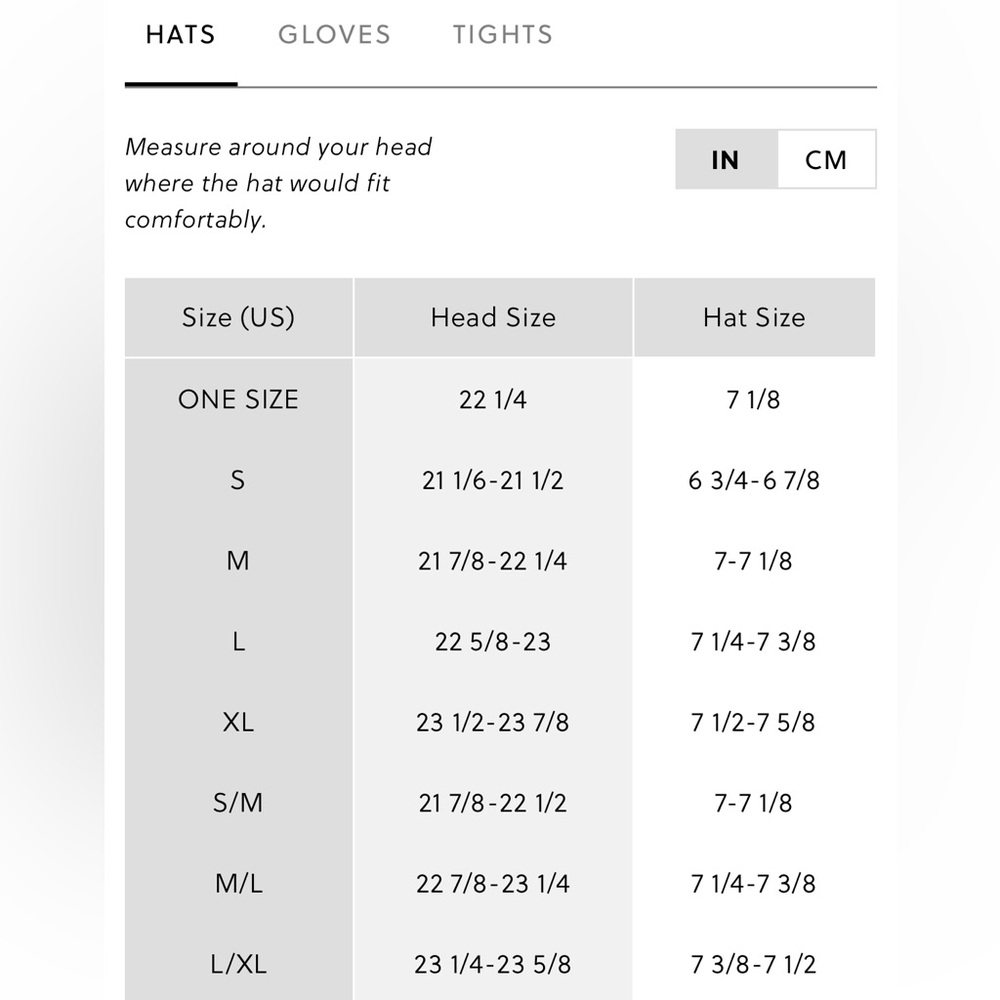 HATS GLOVES TIGHTS

Measure around your head where the hat would fit comfortably.

IN CM

| Size (US) | Head Size | Hat Size |
|---|---|---|
| ONE SIZE | 22 1/4 | 7 1/8 |
| S | 21 1/6-21 1/2 | 6 3/4-6 7/8 |
| M | 21 7/8-22 1/4 | 7-7 1/8 |
| L | 22 5/8-23 | 7 1/4-7 3/8 |
| XL | 23 1/2-23 7/8 | 7 1/2-7 5/8 |
| S/M | 21 7/8-22 1/2 | 7-7 1/8 |
| M/L | 22 7/8-23 1/4 | 7 1/4-7 3/8 |
| L/XL | 23 1/4-23 5/8 | 7 3/8-7 1/2 |